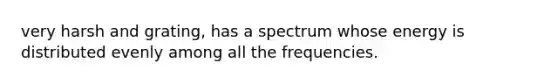 very harsh and grating, has a spectrum whose energy is distributed evenly among all the frequencies.